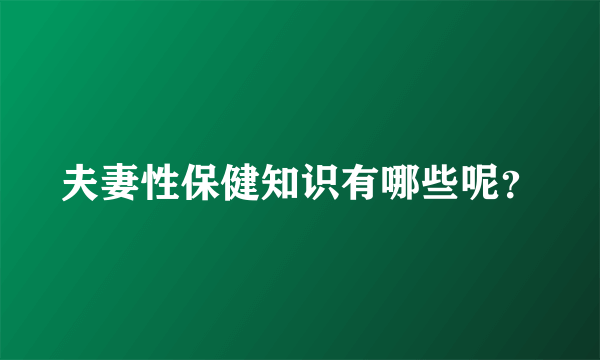 夫妻性保健知识有哪些呢？